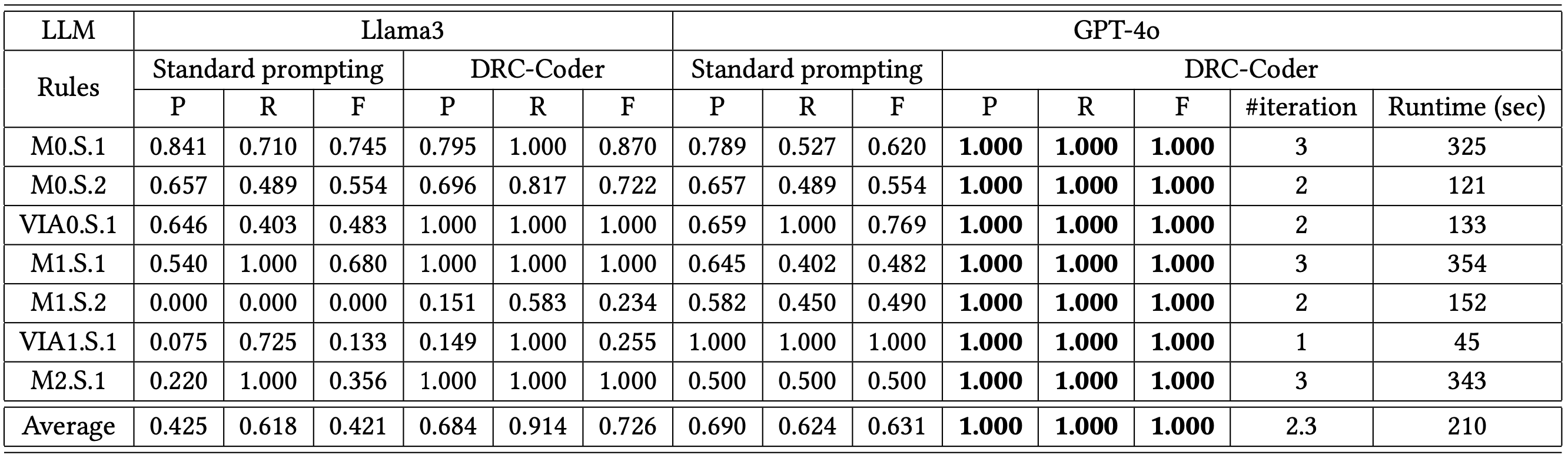 | LLM | Llama3 | | | | | | GPT-4o | | | | | | | |
|---|---|---|---|---|---|---|---|---|---|---|---|---|---|---|
| Rules | Standard prompting | | | DRC-Coder | | | Standard prompting | | | DRC-Coder | | | | |
| | P | R | F | P | R | F | P | R | F | P | R | F | #iteration | Runtime (sec) |
| M0.S.1 | 0.841 | 0.710 | 0.745 | 0.795 | 1.000 | 0.870 | 0.789 | 0.527 | 0.620 | 1.000 | 1.000 | 1.000 | 3 | 325 |
| M0.S.2 | 0.657 | 0.489 | 0.554 | 0.696 | 0.817 | 0.722 | 0.657 | 0.489 | 0.554 | 1.000 | 1.000 | 1.000 | 2 | 121 |
| VIA0.S.1 | 0.646 | 0.403 | 0.483 | 1.000 | 1.000 | 1.000 | 0.659 | 1.000 | 0.769 | 1.000 | 1.000 | 1.000 | 2 | 133 |
| M1.S.1 | 0.540 | 1.000 | 0.680 | 1.000 | 1.000 | 1.000 | 0.645 | 0.402 | 0.482 | 1.000 | 1.000 | 1.000 | 3 | 354 |
| M1.S.2 | 0.000 | 0.000 | 0.000 | 0.151 | 0.583 | 0.234 | 0.582 | 0.450 | 0.490 | 1.000 | 1.000 | 1.000 | 2 | 152 |
| VIA1.S.1 | 0.075 | 0.725 | 0.133 | 0.149 | 1.000 | 0.255 | 1.000 | 1.000 | 1.000 | 1.000 | 1.000 | 1.000 | 1 | 45 |
| M2.S.1 | 0.220 | 1.000 | 0.356 | 1.000 | 1.000 | 1.000 | 0.500 | 0.500 | 0.500 | 1.000 | 1.000 | 1.000 | 3 | 343 |
| Average | 0.425 | 0.618 | 0.421 | 0.684 | 0.914 | 0.726 | 0.690 | 0.624 | 0.631 | 1.000 | 1.000 | 1.000 | 2.3 | 210 |